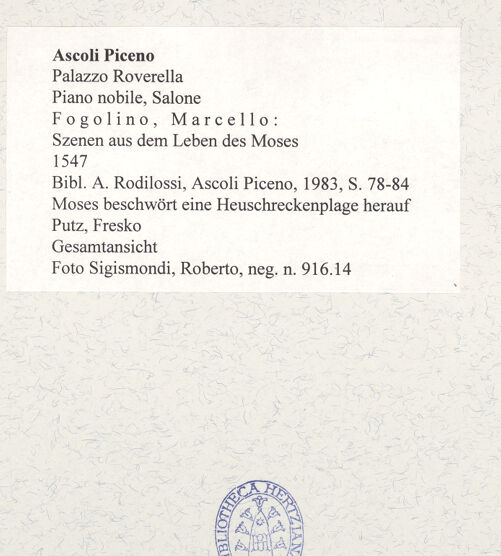 Ascoli Piceno
Palazzo Roverella
Piano nobile, Salone
Fogolino, Marcello:
Szenen aus dem Leben des Moses
1547
Bibl. A. Rodilossi, Ascoli Piceno, 1983, S. 78-84
Moses beschwört eine Heuschreckenplage herauf
Putz, Fresko
Gesamtansicht
Foto Sigismondi, Roberto, neg. n. 916.14

BIBLIOTHECA HERTZIANA